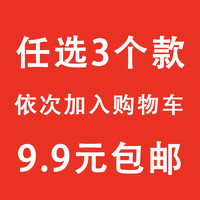 任选3个款

依次加入购物车

9.9元包邮